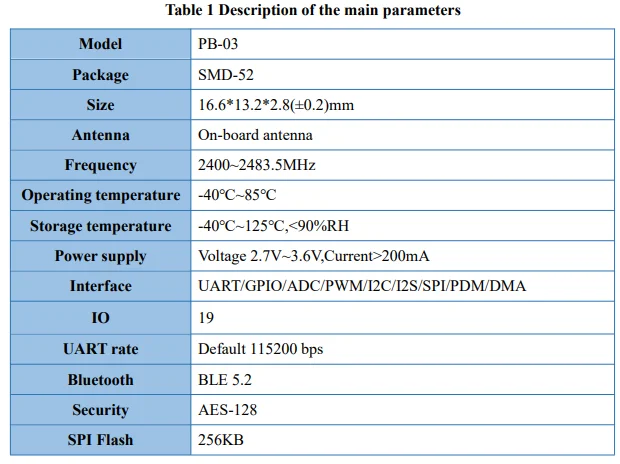 Table 1 Description of the main parameters

| Model | PB-03 |
|---|---|
| Package | SMD-52 |
| Size | 16.6\*13.2\*2.8(±0.2)mm |
| Antenna | On-board antenna |
| Frequency | 2400~2483.5MHz |
| Operating temperature | -40℃~85℃ |
| Storage temperature | -40℃~125℃,<90%RH |
| Power supply | Voltage 2.7V~3.6V,Current>200mA |
| Interface | UART/GPIO/ADC/PWM/I2C/I2S/SPI/PDM/DMA |
| IO | 19 |
| UART rate | Default 115200 bps |
| Bluetooth | BLE 5.2 |
| Security | AES-128 |
| SPI Flash | 256KB |